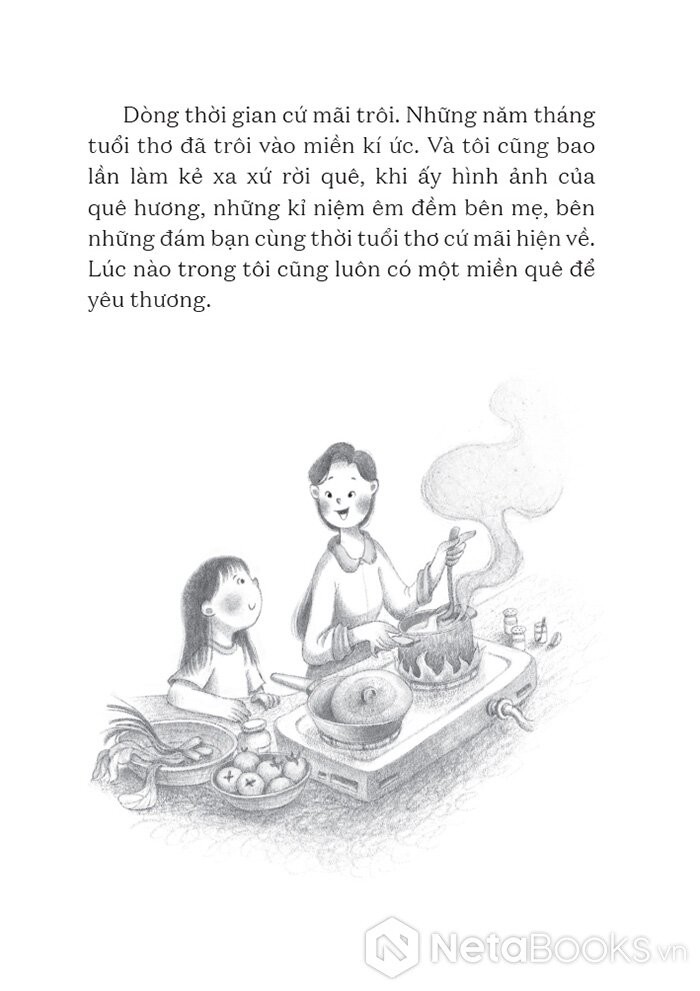 Dòng thời gian cứ mãi trôi. Những năm tháng tuổi thơ đã trôi vào miền kí ức. Và tôi cũng bao lần làm kẻ xa xứ rời quê, khi ấy hình ảnh của quê hương, những kỉ niệm êm đềm bên mẹ, bên những đám bạn cùng thời tuổi thơ cứ mãi hiện về. Lúc nào trong tôi cũng luôn có một miền quê để yêu thương.

NetaBOOKS.vn